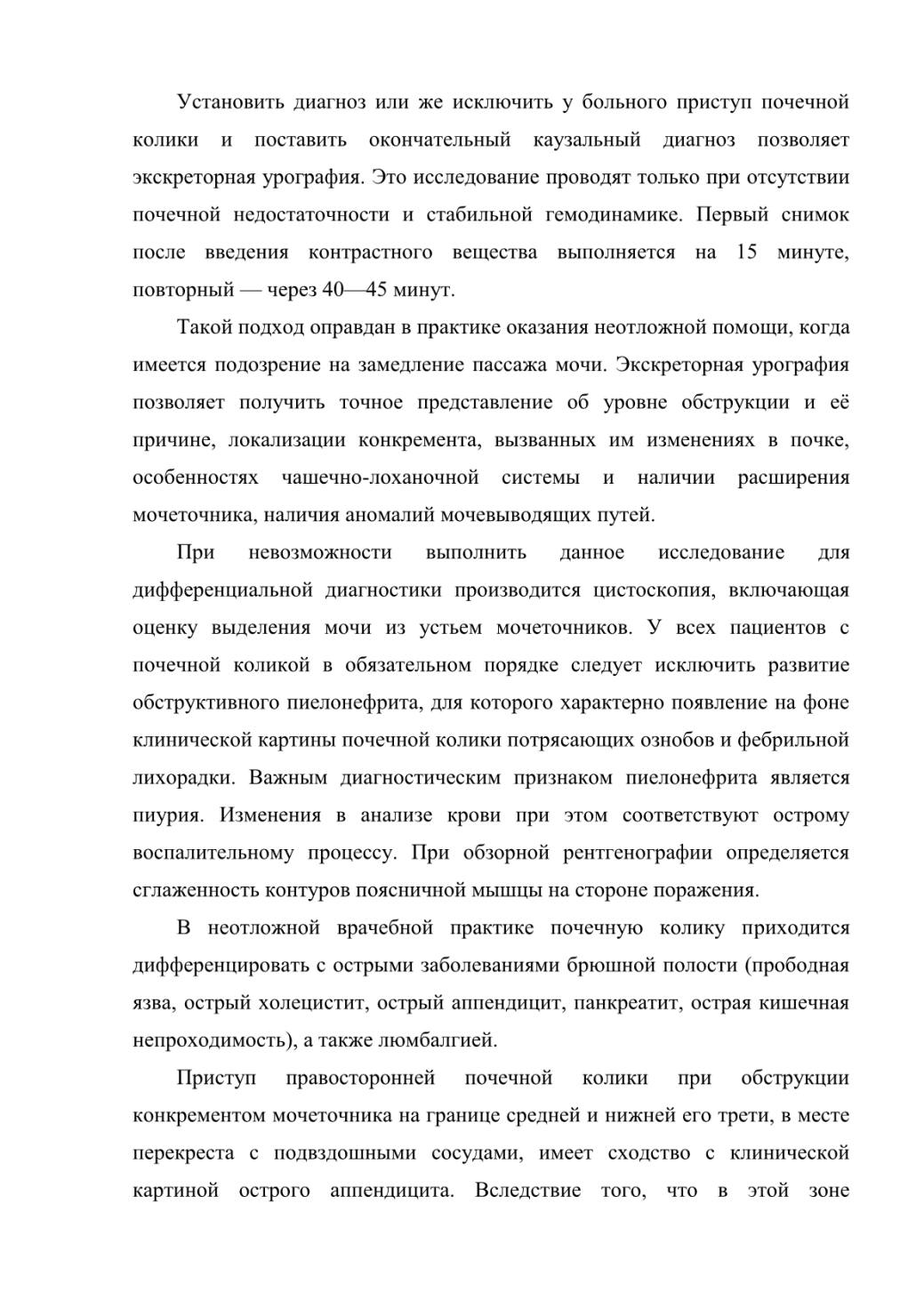 Установить диагноз или же исключить у больного приступ почечной колики и поставить окончательный каузальный диагноз позволяет экскреторная урография. Это исследование проводят только при отсутствии почечной недостаточности и стабильной гемодинамике. Первый снимок после введения контрастного вещества выполняется на 15 минуте, повторный — через 40—45 минут.

Такой подход оправдан в практике оказания неотложной помощи, когда имеется подозрение на замедление пассажа мочи. Экскреторная урография позволяет получить точное представление об уровне обструкции и её причине, локализации конкремента, вызванных им изменениях в почке, особенностях чашечно-лоханочной системы и наличии расширения мочеточника, наличия аномалий мочевыводящих путей.

При невозможности выполнить данное исследование для дифференциальной диагностики производится цистоскопия, включающая оценку выделения мочи из устьем мочеточников. У всех пациентов с почечной коликой в обязательном порядке следует исключить развитие обструктивного пиелонефрита, для которого характерно появление на фоне клинической картины почечной колики потрясающих ознобов и фебрильной лихорадки. Важным диагностическим признаком пиелонефрита является пиурия. Изменения в анализе крови при этом соответствуют острому воспалительному процессу. При обзорной рентгенографии определяется сглаженность контуров поясничной мышцы на стороне поражения.

В неотложной врачебной практике почечную колику приходится дифференцировать с острыми заболеваниями брюшной полости (прободная язва, острый холецистит, острый аппендицит, панкреатит, острая кишечная непроходимость), а также люмбалгией.

Приступ правосторонней почечной колики при обструкции конкрементом мочеточника на границе средней и нижней его трети, в месте перекреста с подвздошными сосудами, имеет сходство с клинической картиной острого аппендицита. Вследствие того, что в этой зоне